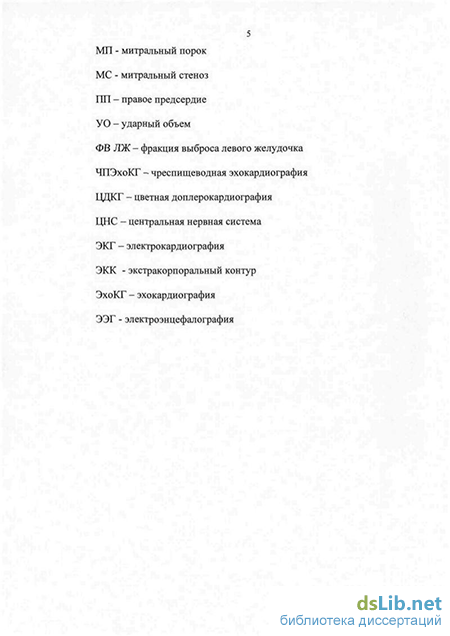 5

МП - митральный порок

МС - митральный стеноз

ПП – правое предсердие

УО – ударный объем

ФВ ЛЖ – фракция выброса левого желудочка

ЧПЭхоКГ – чреспищеводная эхокардиография

ЦДКГ – цветная доплерокардиография

ЦНС – центральная нервная система

ЭКГ – электрокардиография

ЭКК - экстракорпоральный контур

ЭхоКГ – эхокардиография

ЭЭГ - электроэнцефалография

dsLib.net
библиотека диссертаций